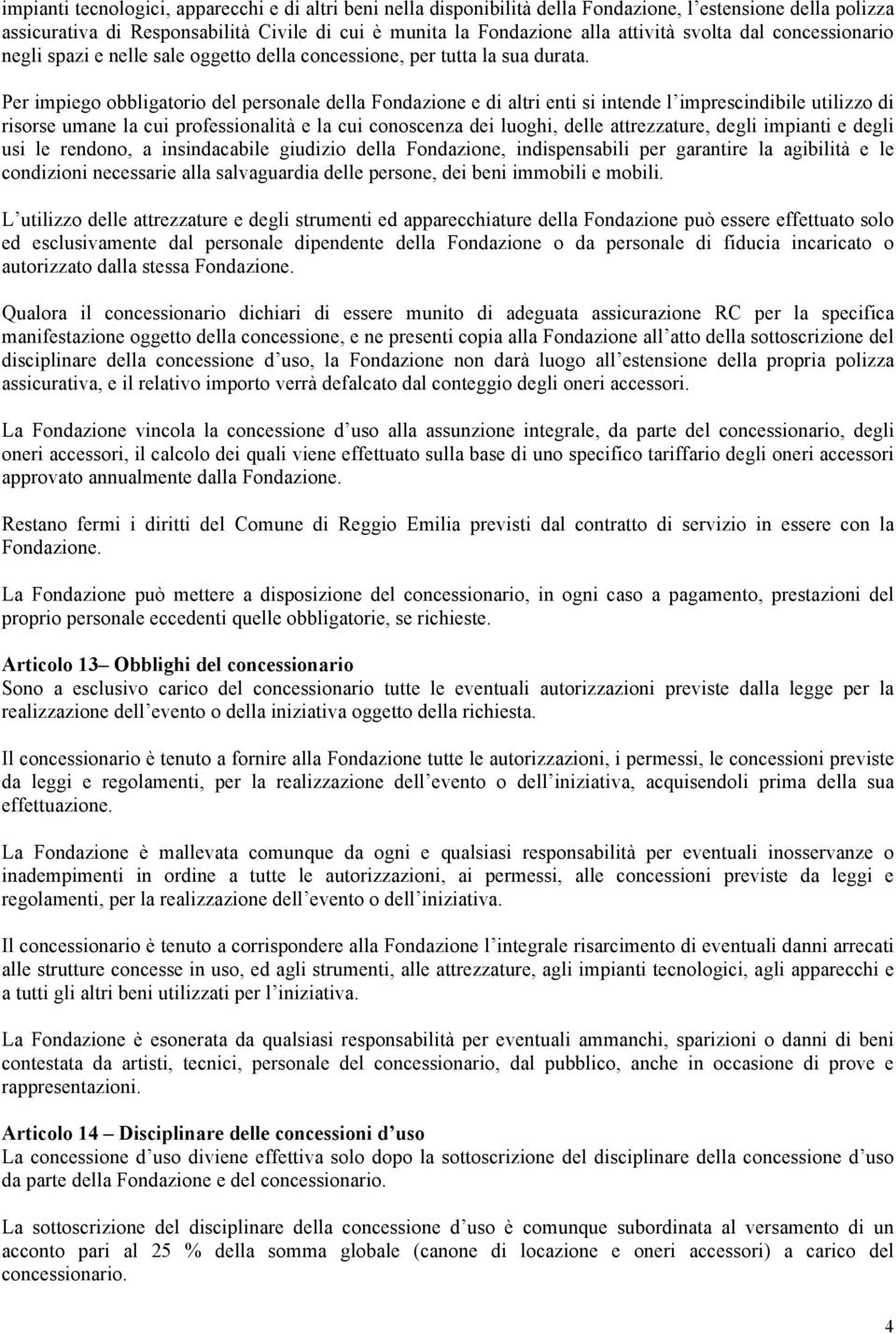 impianti tecnologici, apparecchi e di altri beni nella disponibilità della Fondazione, l estensione della polizza assicurativa di Responsabilità Civile di cui è munita la Fondazione alla attività svolta dal concessionario negli spazi e nelle sale oggetto della concessione, per tutta la sua durata.

Per impiego obbligatorio del personale della Fondazione e di altri enti si intende l imprescindibile utilizzo di risorse umane la cui professionalità e la cui conoscenza dei luoghi, delle attrezzature, degli impianti e degli usi le rendono, a insindacabile giudizio della Fondazione, indispensabili per garantire la agibilità e le condizioni necessarie alla salvaguardia delle persone, dei beni immobili e mobili.

L utilizzo delle attrezzature e degli strumenti ed apparecchiature della Fondazione può essere effettuato solo ed esclusivamente dal personale dipendente della Fondazione o da personale di fiducia incaricato o autorizzato dalla stessa Fondazione.

Qualora il concessionario dichiari di essere munito di adeguata assicurazione RC per la specifica manifestazione oggetto della concessione, e ne presenti copia alla Fondazione all atto della sottoscrizione del disciplinare della concessione d uso, la Fondazione non darà luogo all estensione della propria polizza assicurativa, e il relativo importo verrà defalcato dal conteggio degli oneri accessori.

La Fondazione vincola la concessione d uso alla assunzione integrale, da parte del concessionario, degli oneri accessori, il calcolo dei quali viene effettuato sulla base di uno specifico tariffario degli oneri accessori approvato annualmente dalla Fondazione.

Restano fermi i diritti del Comune di Reggio Emilia previsti dal contratto di servizio in essere con la Fondazione.

La Fondazione può mettere a disposizione del concessionario, in ogni caso a pagamento, prestazioni del proprio personale eccedenti quelle obbligatorie, se richieste.

Articolo 13 Obblighi del concessionario
Sono a esclusivo carico del concessionario tutte le eventuali autorizzazioni previste dalla legge per la realizzazione dell evento o della iniziativa oggetto della richiesta.

Il concessionario è tenuto a fornire alla Fondazione tutte le autorizzazioni, i permessi, le concessioni previste da leggi e regolamenti, per la realizzazione dell evento o dell iniziativa, acquisendoli prima della sua effettuazione.

La Fondazione è mallevata comunque da ogni e qualsiasi responsabilità per eventuali inosservanze o inadempimenti in ordine a tutte le autorizzazioni, ai permessi, alle concessioni previste da leggi e regolamenti, per la realizzazione dell evento o dell iniziativa.

Il concessionario è tenuto a corrispondere alla Fondazione l integrale risarcimento di eventuali danni arrecati alle strutture concesse in uso, ed agli strumenti, alle attrezzature, agli impianti tecnologici, agli apparecchi e a tutti gli altri beni utilizzati per l iniziativa.

La Fondazione è esonerata da qualsiasi responsabilità per eventuali ammanchi, sparizioni o danni di beni contestata da artisti, tecnici, personale del concessionario, dal pubblico, anche in occasione di prove e rappresentazioni.

Articolo 14 Disciplinare delle concessioni d uso
La concessione d uso diviene effettiva solo dopo la sottoscrizione del disciplinare della concessione d uso da parte della Fondazione e del concessionario.

La sottoscrizione del disciplinare della concessione d uso è comunque subordinata al versamento di un acconto pari al 25 % della somma globale (canone di locazione e oneri accessori) a carico del concessionario.

4